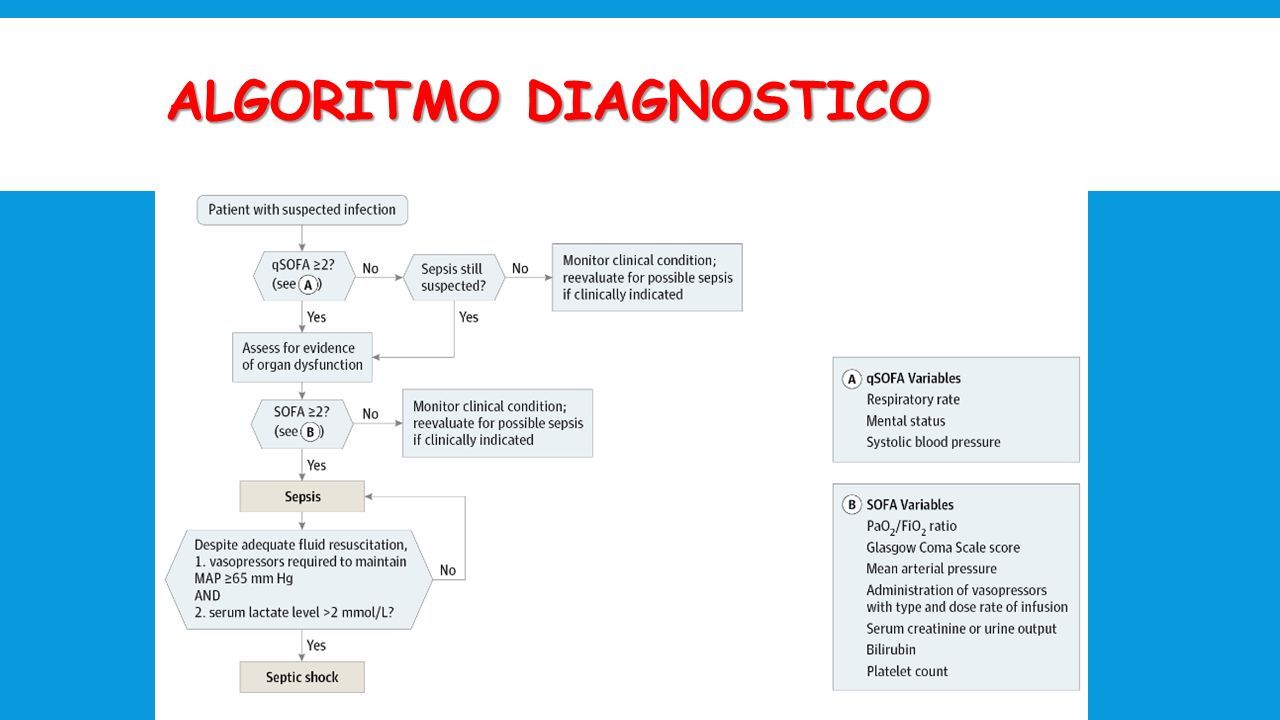 ALGORITMO DIAGNOSTICO

Patient with suspected infection

qSOFA ≥2? (see A)

No

Sepsis still suspected?

No

Monitor clinical condition; reevaluate for possible sepsis if clinically indicated

Yes

Yes

Assess for evidence of organ dysfunction

SOFA ≥2? (see B)

No

Monitor clinical condition; reevaluate for possible sepsis if clinically indicated

Yes

Sepsis

Despite adequate fluid resuscitation,
1. vasopressors required to maintain MAP ≥65 mm Hg
AND
2. serum lactate level >2 mmol/L?

No

Yes

Septic shock

A qSOFA Variables
Respiratory rate
Mental status
Systolic blood pressure

B SOFA Variables
$PaO_2/FiO_2$ ratio
Glasgow Coma Scale score
Mean arterial pressure
Administration of vasopressors with type and dose rate of infusion
Serum creatinine or urine output
Bilirubin
Platelet count